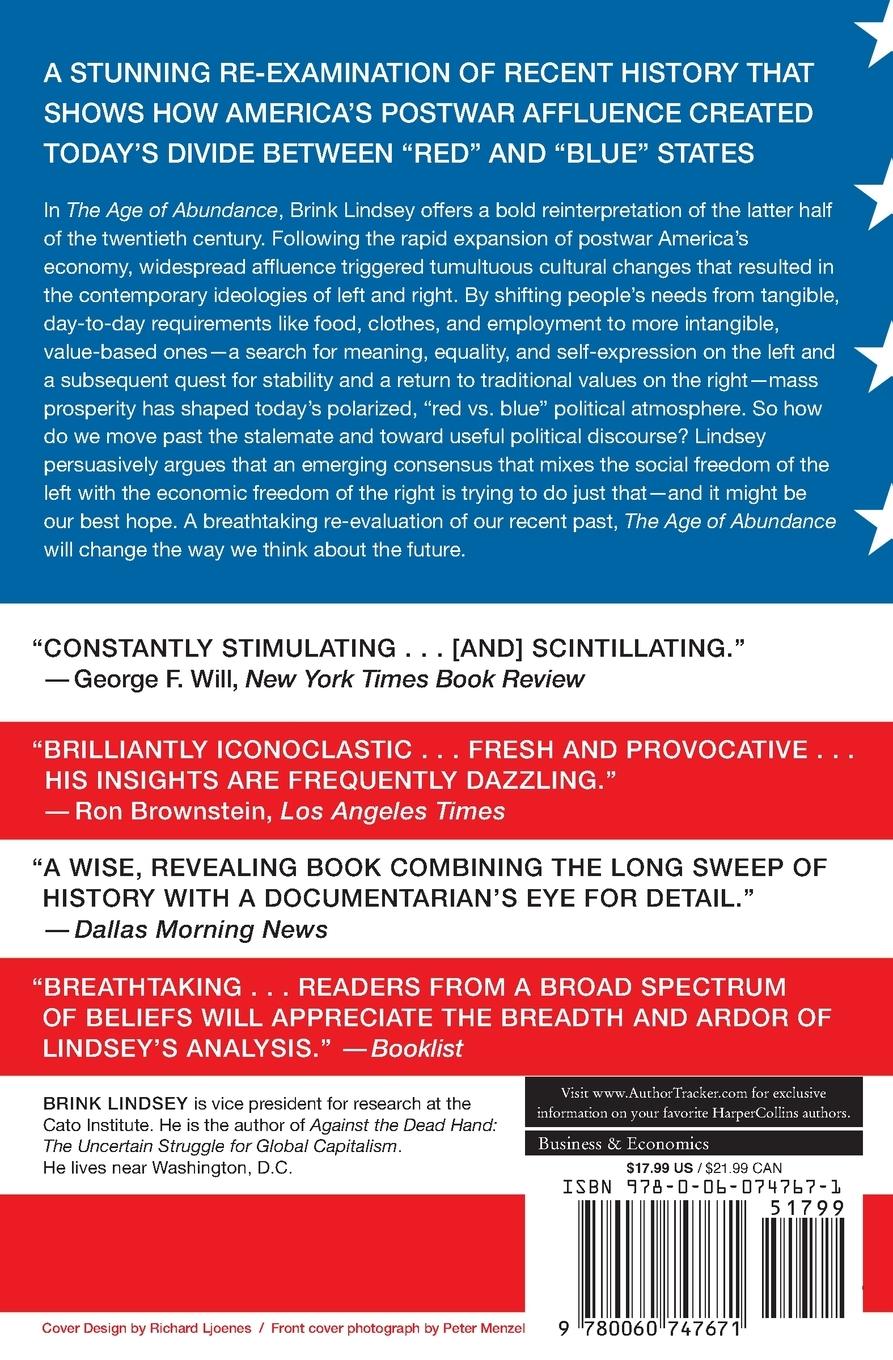 A STUNNING RE-EXAMINATION OF RECENT HISTORY THAT SHOWS HOW AMERICA'S POSTWAR AFFLUENCE CREATED TODAY'S DIVIDE BETWEEN "RED" AND "BLUE" STATES

In The Age of Abundance, Brink Lindsey offers a bold reinterpretation of the latter half of the twentieth century. Following the rapid expansion of postwar America's economy, widespread affluence triggered tumultuous cultural changes that resulted in the contemporary ideologies of left and right. By shifting people's needs from tangible, day-to-day requirements like food, clothes, and employment to more intangible, value-based ones—a search for meaning, equality, and self-expression on the left and a subsequent quest for stability and a return to traditional values on the right—mass prosperity has shaped today's polarized, "red vs. blue" political atmosphere. So how do we move past the stalemate and toward useful political discourse? Lindsey persuasively argues that an emerging consensus that mixes the social freedom of the left with the economic freedom of the right is trying to do just that—and it might be our best hope. A breathtaking re-evaluation of our recent past, The Age of Abundance will change the way we think about the future.

"CONSTANTLY STIMULATING . . . [AND] SCINTILLATING."
—George F. Will, New York Times Book Review

"BRILLIANTLY ICONOCLASTIC . . . FRESH AND PROVOCATIVE . . . HIS INSIGHTS ARE FREQUENTLY DAZZLING."
—Ron Brownstein, Los Angeles Times

"A WISE, REVEALING BOOK COMBINING THE LONG SWEEP OF HISTORY WITH A DOCUMENTARIAN'S EYE FOR DETAIL."
—Dallas Morning News

"BREATHTAKING . . . READERS FROM A BROAD SPECTRUM OF BELIEFS WILL APPRECIATE THE BREADTH AND ARDOR OF LINDSEY'S ANALYSIS." —Booklist

BRINK LINDSEY is vice president for research at the Cato Institute. He is the author of Against the Dead Hand: The Uncertain Struggle for Global Capitalism. He lives near Washington, D.C.

Visit www.AuthorTracker.com for exclusive information on your favorite HarperCollins authors.

Business & Economics

$17.99 US / $21.99 CAN

ISBN 978-0-06-074767-1

51799

9 780060 747671

Cover Design by Richard Ljoenes / Front cover photograph by Peter Menzel